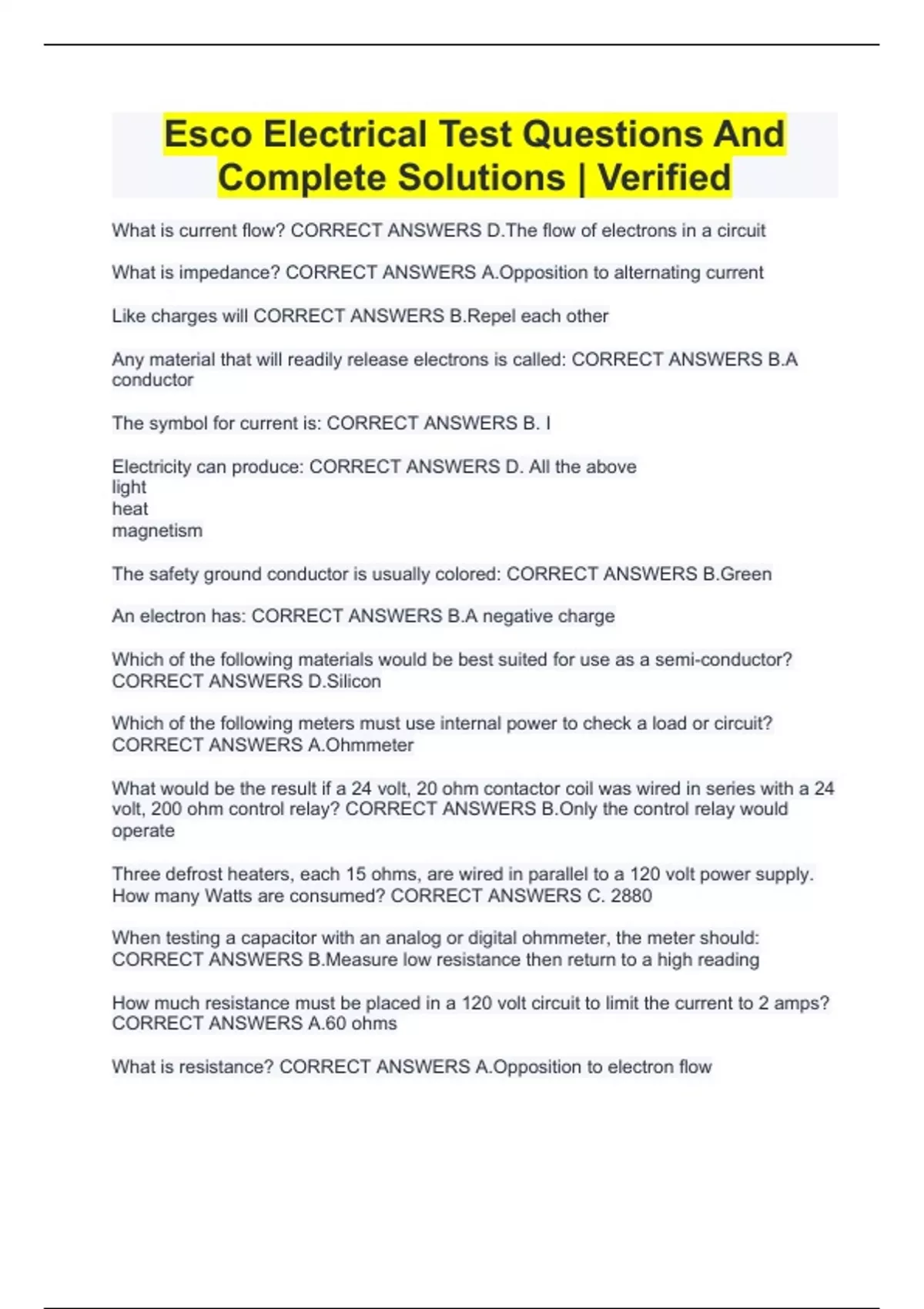 Esco Electrical Test Questions And Complete Solutions | Verified

What is current flow? CORRECT ANSWERS D.The flow of electrons in a circuit

What is impedance? CORRECT ANSWERS A.Opposition to alternating current

Like charges will CORRECT ANSWERS B.Repel each other

Any material that will readily release electrons is called: CORRECT ANSWERS B.A conductor

The symbol for current is: CORRECT ANSWERS B. I

Electricity can produce: CORRECT ANSWERS D. All the above
light
heat
magnetism

The safety ground conductor is usually colored: CORRECT ANSWERS B.Green

An electron has: CORRECT ANSWERS B.A negative charge

Which of the following materials would be best suited for use as a semi-conductor? CORRECT ANSWERS D.Silicon

Which of the following meters must use internal power to check a load or circuit? CORRECT ANSWERS A.Ohmmeter

What would be the result if a 24 volt, 20 ohm contactor coil was wired in series with a 24 volt, 200 ohm control relay? CORRECT ANSWERS B.Only the control relay would operate

Three defrost heaters, each 15 ohms, are wired in parallel to a 120 volt power supply. How many Watts are consumed? CORRECT ANSWERS C. 2880

When testing a capacitor with an analog or digital ohmmeter, the meter should: CORRECT ANSWERS B.Measure low resistance then return to a high reading

How much resistance must be placed in a 120 volt circuit to limit the current to 2 amps? CORRECT ANSWERS A.60 ohms

What is resistance? CORRECT ANSWERS A.Opposition to electron flow